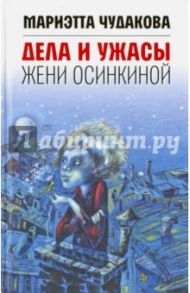 МАРИЭТТА ЧУДАКОВА

ДЕЛА И УЖАСЫ
ЖЕНИ ОСИНКИНОЙ

Лабиринт.ру